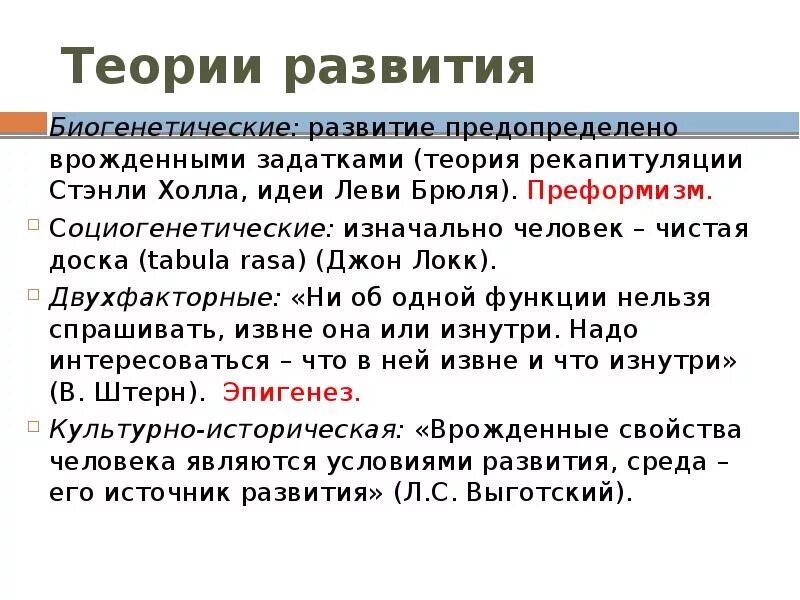 Теории развития

Биогенетические: развитие предопределено врожденными задатками (теория рекапитуляции Стэнли Холла, идеи Леви Брюля). Преформизм.

Социогенетические: изначально человек – чистая доска (tabula rasa) (Джон Локк).

Двухфакторные: «Ни об одной функции нельзя спрашивать, извне она или изнутри. Надо интересоваться – что в ней извне и что изнутри» (В. Штерн). Эпигенез.

Культурно-историческая: «Врожденные свойства человека являются условиями развития, среда – его источник развития» (Л.С. Выготский).